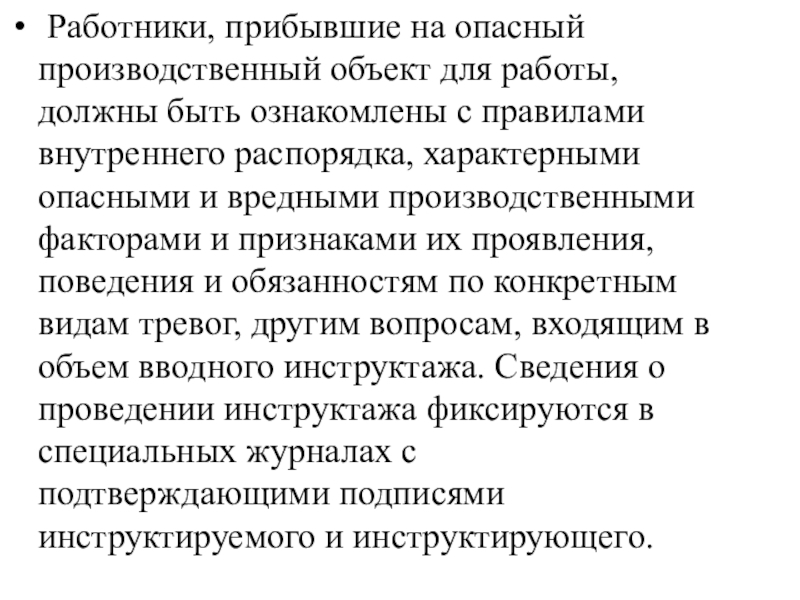 • Работники, прибывшие на опасный производственный объект для работы, должны быть ознакомлены с правилами внутреннего распорядка, характерными опасными и вредными производственными факторами и признаками их проявления, поведения и обязанностям по конкретным видам тревог, другим вопросам, входящим в объем вводного инструктажа. Сведения о проведении инструктажа фиксируются в специальных журналах с подтверждающими подписями инструктируемого и инструктирующего.